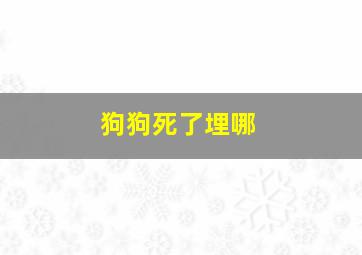 狗狗死了埋哪